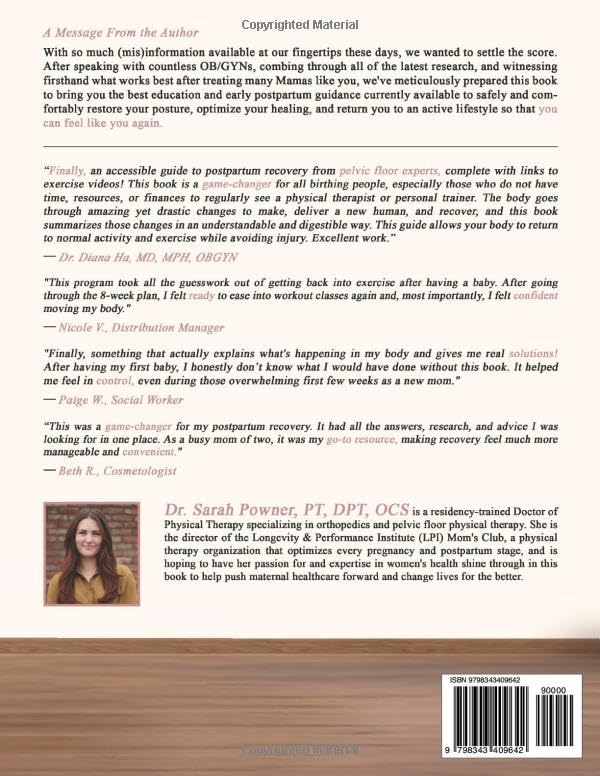 Copyrighted Material

A Message From the Author

With so much (mis)information available at our fingertips these days, we wanted to settle the score. After speaking with countless OB/GYNs, combing through all of the latest research, and witnessing firsthand what works best after treating many Mamas like you, we've meticulously prepared this book to bring you the best education and early postpartum guidance currently available to safely and comfortably restore your posture, optimize your healing, and return you to an active lifestyle so that you can feel like you again.

"Finally, an accessible guide to postpartum recovery from pelvic floor experts, complete with links to exercise videos! This book is a game-changer for all birthing people, especially those who do not have time, resources, or finances to regularly see a physical therapist or personal trainer. The body goes through amazing yet drastic changes to make, deliver a new human, and recover, and this book summarizes those changes in an understandable and digestible way. This guide allows your body to return to normal activity and exercise while avoiding injury. Excellent work."

— Dr. Diana Ha, MD, MPH, OBGYN

"This program took all the guesswork out of getting back into exercise after having a baby. After going through the 8-week plan, I felt ready to ease into workout classes again and, most importantly, I felt confident moving my body."

— Nicole V., Distribution Manager

"Finally, something that actually explains what's happening in my body and gives me real solutions! After having my first baby, I honestly don't know what I would have done without this book. It helped me feel in control, even during those overwhelming first few weeks as a new mom."

— Paige W., Social Worker

"This was a game-changer for my postpartum recovery. It had all the answers, research, and advice I was looking for in one place. As a busy mom of two, it was my go-to resource, making recovery feel much more manageable and convenient."

— Beth R., Cosmetologist

Dr. Sarah Powner, PT, DPT, OCS is a residency-trained Doctor of Physical Therapy specializing in orthopedics and pelvic floor physical therapy. She is the director of the Longevity & Performance Institute (LPI) Mom's Club, a physical therapy organization that optimizes every pregnancy and postpartum stage, and is hoping to have her passion for and expertise in women's health shine through in this book to help push maternal healthcare forward and change lives for the better.

ISBN 9798343409642

90000

9 798343 409642

Copyrighted Material